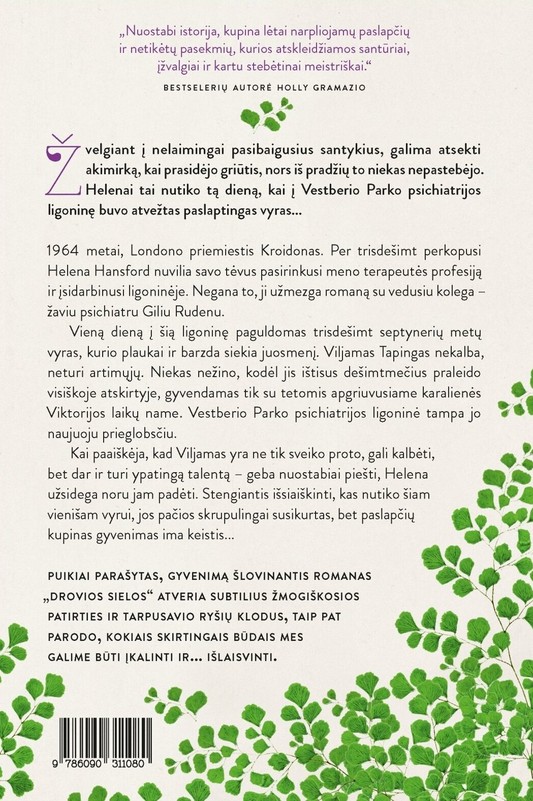 „Nuostabi istorija, kupina lėtai narpliojamų paslapčių ir netikėtų pasekmių, kurios atskleidžiamos santūriai, įžvalgiai ir kartu stebėtinai meistriškai.“

BESTSELERIŲ AUTORĖ HOLLY GRAMAZIO

Žvelgiant į nelaimingai pasibaigusius santykius, galima atsekti akimirką, kai prasidėjo griūtis, nors iš pradžių to niekas nepastebėjo. Helenai tai nutiko tą dieną, kai į Vestberio Parko psichiatrijos ligoninę buvo atvežtas paslaptingas vyras...

1964 metai, Londono priemiestis Kroidonas. Per trisdešimt perkopusi Helena Hansford nuvilia savo tėvus pasirinkusi meno terapeutės profesiją ir įsidarbinusi ligoninėje. Negana to, ji užmezga romaną su vedusiu kolega – žaviu psichiatru Giliu Rudenu.

Vieną dieną į šią ligoninę paguldomas trisdešimt septynerių metų vyras, kurio plaukai ir barzda siekia juosmenį. Viljamas Tapingas nekalba, neturi artimųjų. Niekas nežino, kodėl jis ištisus dešimtmečius praleido visiškoje atskirtyje, gyvendamas tik su tetomis apgriuvusiame karalienės Viktorijos laikų name. Vestberio Parko psichiatrijos ligoninė tampa jo naujuoju prieglobsčiu.

Kai paaiškėja, kad Viljamas yra ne tik sveiko proto, gali kalbėti, bet dar ir turi ypatingą talentą – geba nuostabiai piešti, Helena užsidega noru jam padėti. Stengiantis išsiaiškinti, kas nutiko šiam vienišam vyrui, jos pačios skrupulingai susikurtas, bet paslapčių kupinas gyvenimas ima keistis...

PUIKIAI PARAŠYTAS, GYVENIMĄ ŠLOVINANTIS ROMANAS „DROVIOS SIELOS“ ATVERIA SUBTILIUS ŽMOGIŠKOSIOS PATIRTIES IR TARPUSAVIO RYŠIŲ KLODUS, TAIP PAT PARODO, KOKIAIS SKIRTINGAIS BŪDAIS MES GALIME BŪTI ĮKALINTI IR... IŠLAISVINTI.

9 786090 311080